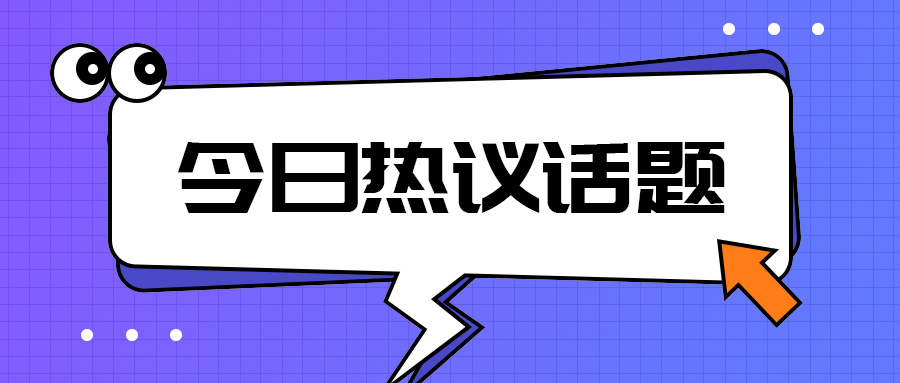 今日热议话题